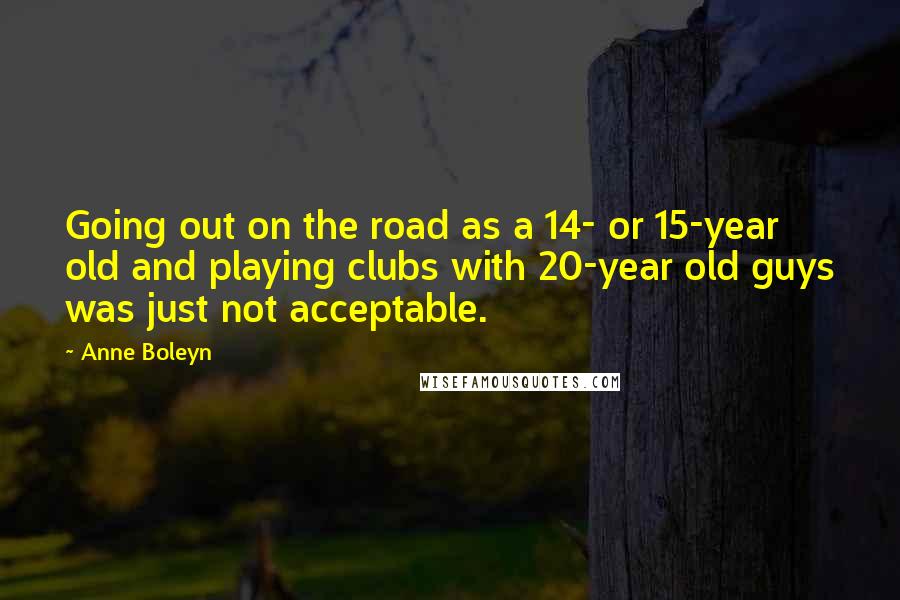 Going out on the road as a 14- or 15-year old and playing clubs with 20-year old guys was just not acceptable.

~ Anne Boleyn

WISEFAMOUSQUOTES.COM